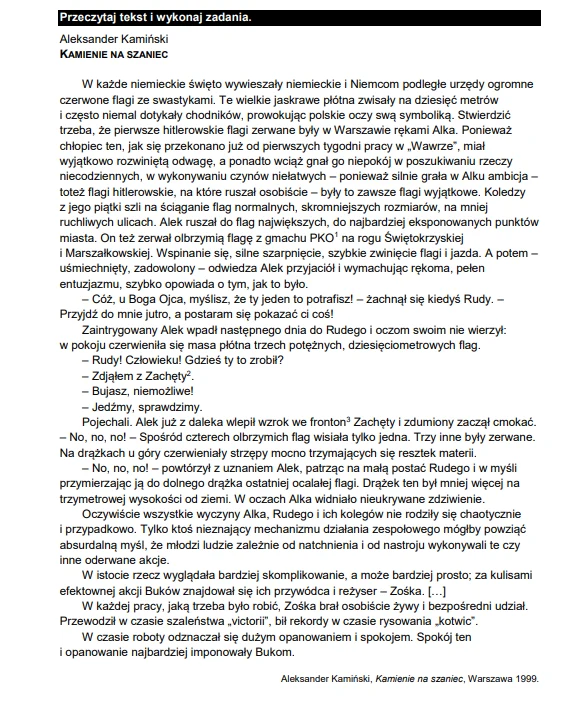 Przeczytaj tekst i wykonaj zadania.

Aleksander Kamiński
KAMIENIE NA SZANIEC

W każde niemieckie święto wywieszały niemieckie i Niemcom podległe urzędy ogromne czerwone flagi ze swastykami. Te wielkie jaskrawe płótna zwisały na dziesięć metrów i często niemal dotykały chodników, prowokując polskie oczy swą symboliką. Stwierdzić trzeba, że pierwsze hitlerowskie flagi zerwane były w Warszawie rękami Alka. Ponieważ chłopiec ten, jak się przekonano już od pierwszych tygodni pracy w „Wawrze", miał wyjątkowo rozwiniętą odwagę, a ponadto wciąż gnał go niepokój w poszukiwaniu rzeczy niecodziennych, w wykonywaniu czynów niełatwych – ponieważ silnie grała w Alku ambicja – toteż flagi hitlerowskie, na które ruszał osobiście – były to zawsze flagi wyjątkowe. Koledzy z jego piątki szli na ściąganie flag normalnych, skromniejszych rozmiarów, na mniej ruchliwych ulicach. Alek ruszał do flag największych, do najbardziej eksponowanych punktów miasta. On też zerwał olbrzymią flagę z gmachu PKO$^1$ na rogu Świętokrzyskiej i Marszałkowskiej. Wspinanie się, silne szarpnięcie, szybkie zwinięcie flagi i jazda. A potem – uśmiechnięty, zadowolony – odwiedza Alek przyjaciół i wymachując rękoma, pełen entuzjazmu, szybko opowiada o tym, jak to było.
– Cóż, u Boga Ojca, myślisz, że ty jeden to potrafisz! – żachnął się kiedyś Rudy. – Przyjdź do mnie jutro, a postaram się pokazać ci coś!
Zaintrygowany Alek wpadł następnego dnia do Rudego i oczom swoim nie wierzył: w pokoju czerwieniła się masa płótna trzech potężnych, dziesięciometrowych flag.
– Rudy! Człowieku! Gdzieś ty to zrobił?
– Zdjąłem z Zachęty$^2$.
– Bujasz, niemożliwe!
– Jedźmy, sprawdzimy.
Pojechali. Alek już z daleka wlepił wzrok we fronton$^3$ Zachęty i zdumiony zaczął cmokać.
– No, no, no! – Spośród czterech olbrzymich flag wisiała tylko jedna. Trzy inne były zerwane. Na drążkach u góry czerwieniały strzępy mocno trzymających się resztek materii.
– No, no, no! – powtórzył z uznaniem Alek, patrząc na małą postać Rudego i w myśli przymierzając ją do dolnego drążka ostatniej ocalałej flagi. Drążek ten był mniej więcej na trzymetrowej wysokości od ziemi. W oczach Alka widniało nieukrywane zdziwienie.
Oczywiście wszystkie wyczyny Alka, Rudego i ich kolegów nie rodziły się chaotycznie i przypadkowo. Tylko ktoś nieznający mechanizmu działania zespołowego mógłby powziąć absurdalną myśl, że młodzi ludzie zależnie od natchnienia i od nastroju wykonywali te czy inne oderwane akcje.
W istocie rzecz wyglądała bardziej skomplikowanie, a może bardziej prosto; za kulisami efektownej akcji Buków znajdował się ich przywódca i reżyser – Zośka. […]
W każdej pracy, jaką trzeba było robić, Zośka brał osobiście żywy i bezpośredni udział. Przewodził w czasie szaleństwa „victorii", bił rekordy w czasie rysowania „kotwic".
W czasie roboty odznaczał się dużym opanowaniem i spokojem. Spokój ten i opanowanie najbardziej imponowały Bukom.

Aleksander Kamiński, Kamienie na szaniec, Warszawa 1999.